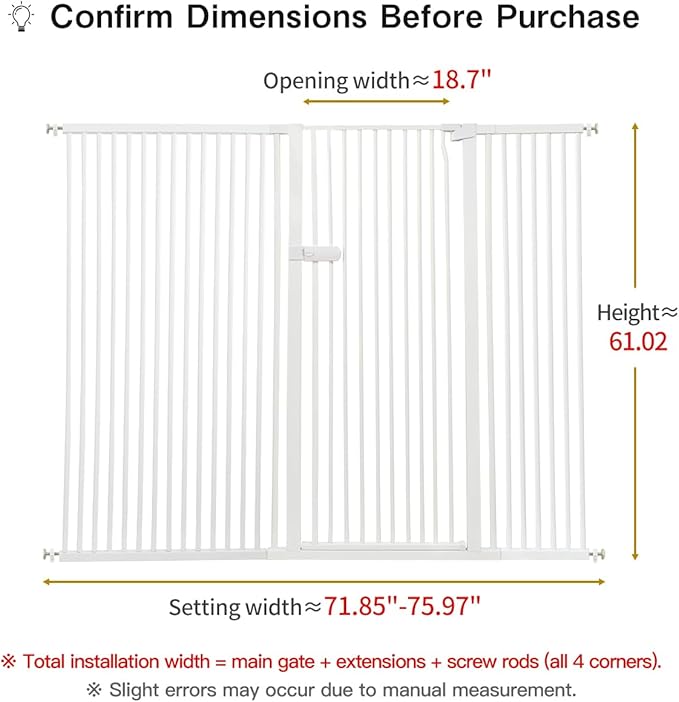 Confirm Dimensions Before Purchase

Opening width≈18.7''

Height≈ 61.02

Setting width≈71.85''-75.97''

※ Total installation width = main gate + extensions + screw rods (all 4 corners).

※ Slight errors may occur due to manual measurement.